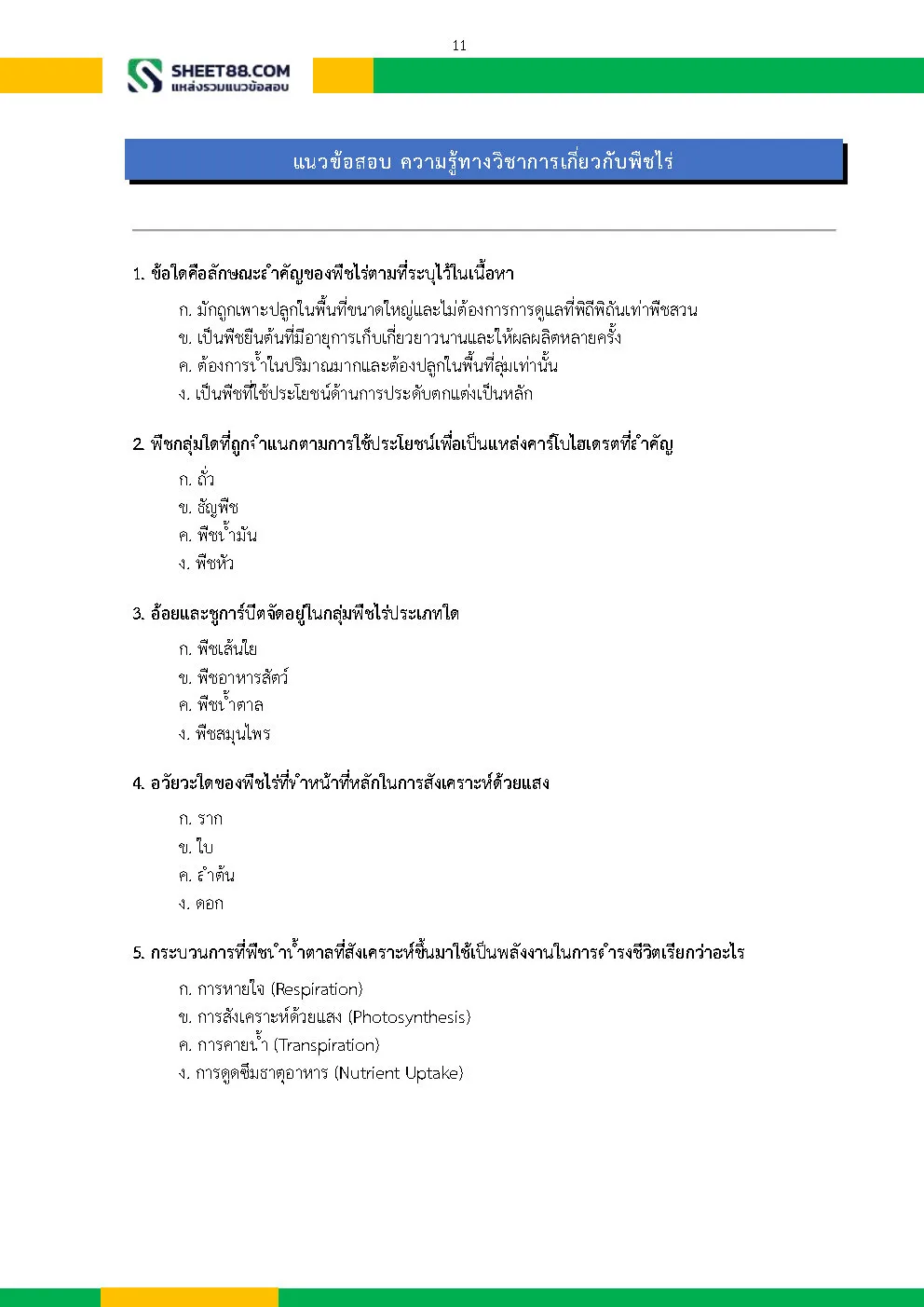 11

SHEET88.COM
แหล่งรวมแนวข้อสอบ

แนวข้อสอบ ความรู้ทางวิชาการเกี่ยวกับพืชไร่

1. ข้อใดคือลักษณะสำคัญของพืชไร่ตามที่ระบุไว้ในเนื้อหา

ก. มักถูกเพาะปลูกในพื้นที่ขนาดใหญ่และไม่ต้องการการดูแลที่พิถีพิถันเท่าพืชสวน
ข. เป็นพืชยืนต้นที่มีอายุการเก็บเกี่ยวยาวนานและให้ผลผลิตหลายครั้ง
ค. ต้องการน้ำในปริมาณมากและต้องปลูกในพื้นที่ลุ่มเท่านั้น
ง. เป็นพืชที่ใช้ประโยชน์ด้านการประดับตกแต่งเป็นหลัก

2. พืชกลุ่มใดที่ถูกจำแนกตามการใช้ประโยชน์เพื่อเป็นแหล่งคาร์โบไฮเดรตที่สำคัญ

ก. ถั่ว
ข. ธัญพืช
ค. พืชน้ำมัน
ง. พืชหัว

3. อ้อยและชูการ์บีตจัดอยู่ในกลุ่มพืชไร่ประเภทใด

ก. พืชเส้นใย
ข. พืชอาหารสัตว์
ค. พืชน้ำตาล
ง. พืชสมุนไพร

4. อวัยวะใดของพืชไร่ที่ทำหน้าที่หลักในการสังเคราะห์ด้วยแสง

ก. ราก
ข. ใบ
ค. ลำต้น
ง. ดอก

5. กระบวนการที่พืชนำน้ำตาลที่สังเคราะห์ขึ้นมาใช้เป็นพลังงานในการดำรงชีวิตเรียกว่าอะไร

ก. การหายใจ (Respiration)
ข. การสังเคราะห์ด้วยแสง (Photosynthesis)
ค. การคายน้ำ (Transpiration)
ง. การดูดซึมธาตุอาหาร (Nutrient Uptake)